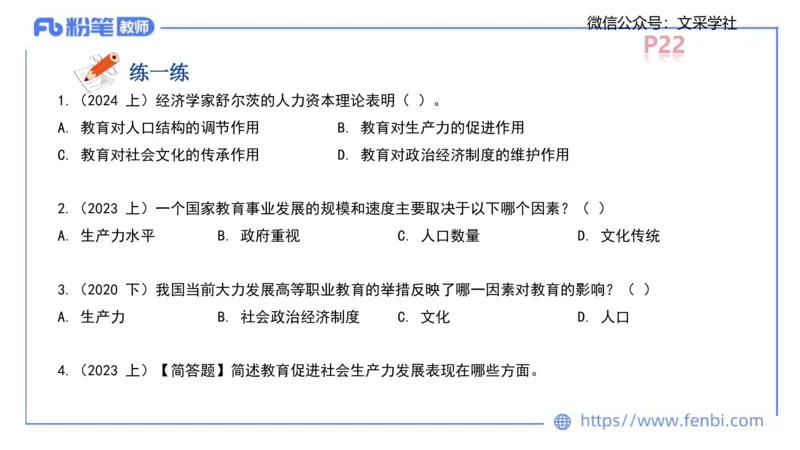 Fb 粉笔 教师

微信公众号：文采学社

P22

练一练

1.（2024 上）经济学家舒尔茨的人力资本理论表明（ ）。

A. 教育对人口结构的调节作用
B. 教育对生产力的促进作用
C. 教育对社会文化的传承作用
D. 教育对政治经济制度的维护作用

2.（2023 上）一个国家教育事业发展的规模和速度主要取决于以下哪个因素？（ ）

A. 生产力水平
B. 政府重视
C. 人口数量
D. 文化传统

3.（2020 下）我国当前大力发展高等职业教育的举措反映了哪一因素对教育的影响？（ ）

A. 生产力
B. 社会政治经济制度
C. 文化
D. 人口

4.（2023 上）【简答题】简述教育促进社会生产力发展表现在哪些方面。

https://www.fenbi.com